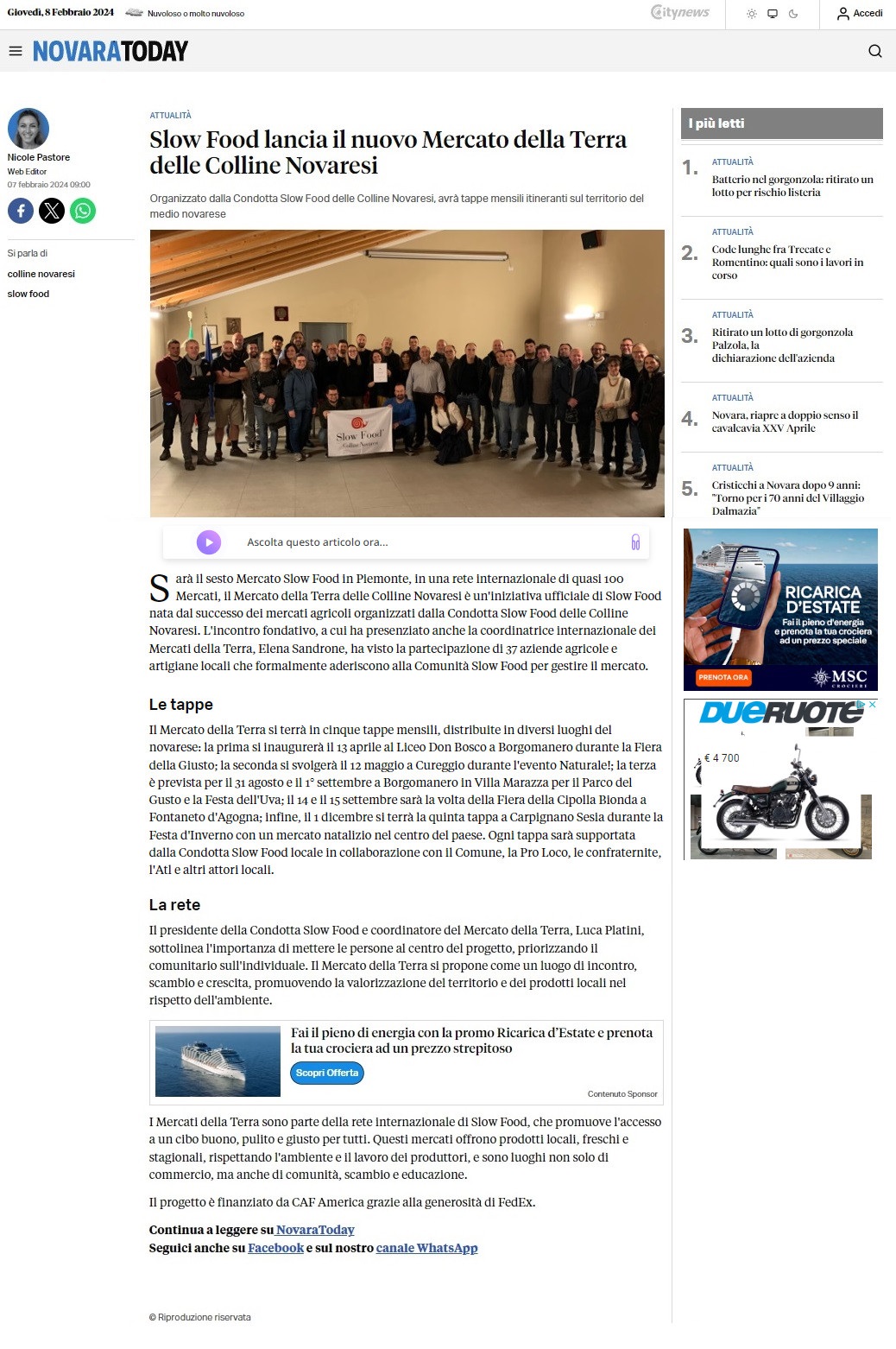 Giovedì, 8 Febbraio 2024 Nuvoloso o molto nuvoloso

citynews

Accedi

NOVARATODAY

Nicole Pastore
Web Editor
07 febbraio 2024 09:00

Si parla di
colline novaresi
slow food

ATTUALITÀ

Slow Food lancia il nuovo Mercato della Terra delle Colline Novaresi

Organizzato dalla Condotta Slow Food delle Colline Novaresi, avrà tappe mensili itineranti sul territorio del medio novarese

Slow Food Colline Novaresi

Ascolta questo articolo ora...

Sarà il sesto Mercato Slow Food in Piemonte, in una rete internazionale di quasi 100 Mercati, il Mercato della Terra delle Colline Novaresi è un'iniziativa ufficiale di Slow Food nata dal successo dei mercati agricoli organizzati dalla Condotta Slow Food delle Colline Novaresi. L'incontro fondativo, a cui ha presenziato anche la coordinatrice internazionale dei Mercati della Terra, Elena Sandrone, ha visto la partecipazione di 37 aziende agricole e artigiane locali che formalmente aderiscono alla Comunità Slow Food per gestire il mercato.

Le tappe

Il Mercato della Terra si terrà in cinque tappe mensili, distribuite in diversi luoghi del novarese: la prima si inaugurerà il 13 aprile al Liceo Don Bosco a Borgomanero durante la Fiera della Giusto; la seconda si svolgerà il 12 maggio a Cureggio durante l'evento Naturale!; la terza è prevista per il 31 agosto e il 1° settembre a Borgomanero in Villa Marazza per il Parco del Gusto e la Festa dell'Uva; il 14 e il 15 settembre sarà la volta della Fiera della Cipolla Bionda a Fontaneto d'Agogna; infine, il 1 dicembre si terrà la quinta tappa a Carpignano Sesia durante la Festa d'Inverno con un mercato natalizio nel centro del paese. Ogni tappa sarà supportata dalla Condotta Slow Food locale in collaborazione con il Comune, la Pro Loco, le confraternite, l'Atl e altri attori locali.

La rete

Il presidente della Condotta Slow Food e coordinatore del Mercato della Terra, Luca Platini, sottolinea l'importanza di mettere le persone al centro del progetto, priorizzando il comunitario sull'individuale. Il Mercato della Terra si propone come un luogo di incontro, scambio e crescita, promuovendo la valorizzazione del territorio e dei prodotti locali nel rispetto dell'ambiente.

Fai il pieno di energia con la promo Ricarica d'Estate e prenota la tua crociera ad un prezzo strepitoso
Scopri Offerta
Contenuto Sponsor

I Mercati della Terra sono parte della rete internazionale di Slow Food, che promuove l'accesso a un cibo buono, pulito e giusto per tutti. Questi mercati offrono prodotti locali, freschi e stagionali, rispettando l'ambiente e il lavoro dei produttori, e sono luoghi non solo di commercio, ma anche di comunità, scambio e educazione.

Il progetto è finanziato da CAF America grazie alla generosità di FedEx.

Continua a leggere su NovaraToday
Seguici anche su Facebook e sul nostro canale WhatsApp

© Riproduzione riservata

I più letti

1. ATTUALITÀ
Batterio nel gorgonzola: ritirato un lotto per rischio listeria

2. ATTUALITÀ
Code lunghe fra Trecate e Romentino: quali sono i lavori in corso

3. ATTUALITÀ
Ritirato un lotto di gorgonzola Palzola, la dichiarazione dell'azienda

4. ATTUALITÀ
Novara, riapre a doppio senso il cavalcavia XXV Aprile

5. ATTUALITÀ
Cristicchi a Novara dopo 9 anni: "Torno per i 70 anni del Villaggio Dalmazia"

RICARICA D'ESTATE
Fai il pieno d'energia e prenota la tua crociera ad un prezzo speciale
PRENOTA ORA
MSC CROCIERE

DUERUOTE
€ 4 700